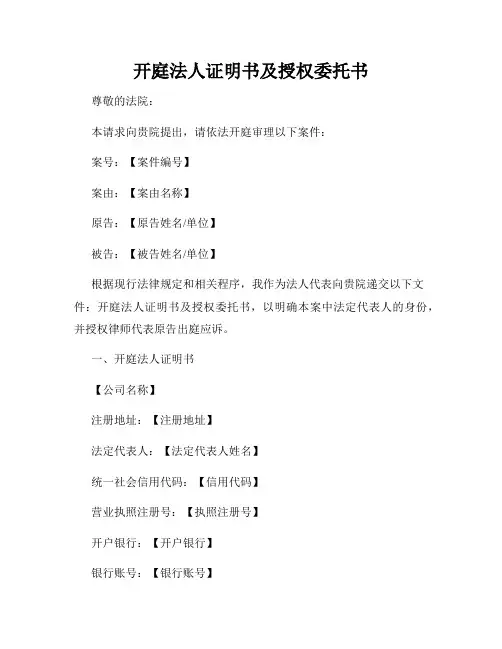 开庭法人证明书及授权委托书

尊敬的法院：

本请求向贵院提出，请依法开庭审理以下案件：

案号：【案件编号】

案由：【案由名称】

原告：【原告姓名/单位】

被告：【被告姓名/单位】

根据现行法律规定和相关程序，我作为法人代表向贵院递交以下文件：开庭法人证明书及授权委托书，以明确本案中法定代表人的身份，并授权律师代表原告出庭应诉。

一、开庭法人证明书

【公司名称】

注册地址：【注册地址】

法定代表人：【法定代表人姓名】

统一社会信用代码：【信用代码】

营业执照注册号：【执照注册号】

开户银行：【开户银行】

银行账号：【银行账号】